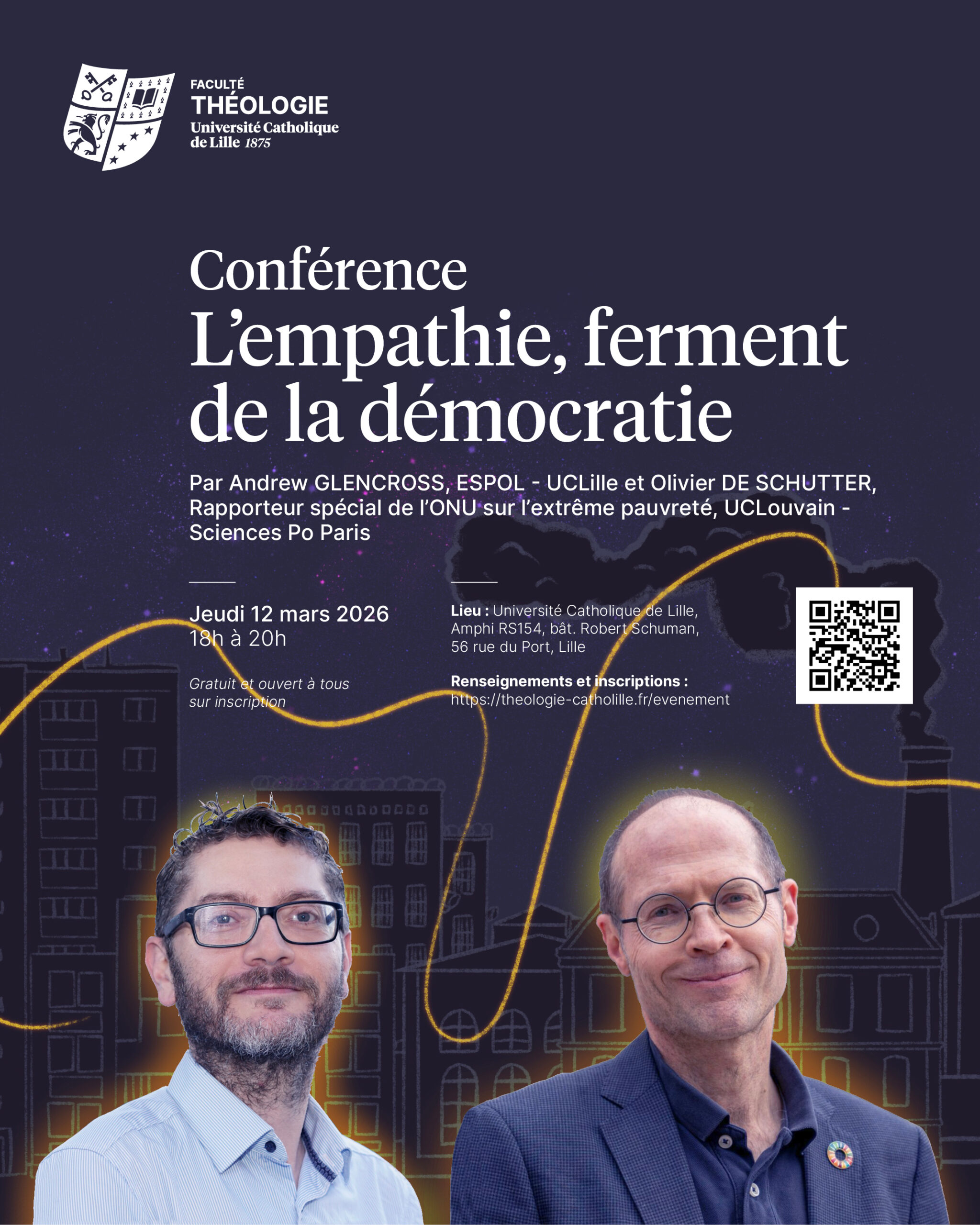 FACULTÉ
THÉOLOGIE
Université Catholique
de Lille 1875

Conférence
L'empathie, ferment de la démocratie

Par Andrew GLENCROSS, ESPOL - UCLille et Olivier DE SCHUTTER, Rapporteur spécial de l'ONU sur l'extrême pauvreté, UCLouvain - Sciences Po Paris

Jeudi 12 mars 2026
18h à 20h

Gratuit et ouvert à tous sur inscription

Lieu : Université Catholique de Lille, Amphi RS154, bât. Robert Schuman, 56 rue du Port, Lille

Renseignements et inscriptions :
https://theologie-catholille.fr/evenement